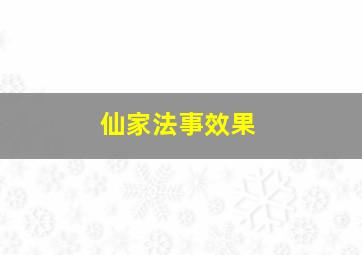 仙家法事效果